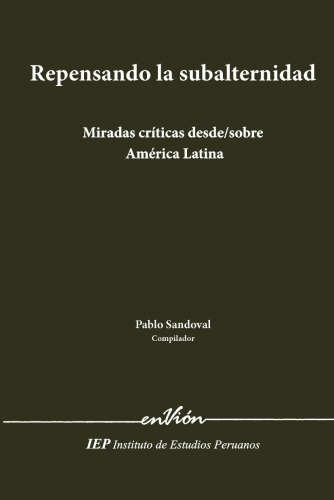 Repensando la subalternidad

Miradas críticas desde/sobre América Latina

Pablo Sandoval
Compilador

enVión

IEP Instituto de Estudios Peruanos